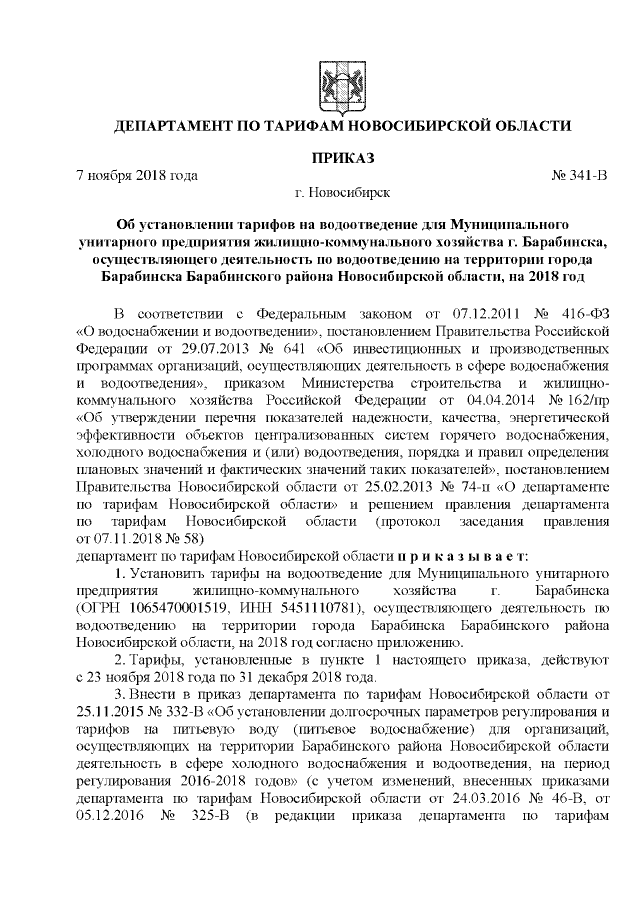 ДЕПАРТАМЕНТ ПО ТАРИФАМ НОВОСИБИРСКОЙ ОБЛАСТИ

ПРИКАЗ

7 ноября 2018 года № 341-В

г. Новосибирск

Об установлении тарифов на водоотведение для Муниципального унитарного предприятия жилищно-коммунального хозяйства г. Барабинска, осуществляющего деятельность по водоотведению на территории города Барабинска Барабинского района Новосибирской области, на 2018 год

В соответствии с Федеральным законом от 07.12.2011 № 416-ФЗ «О водоснабжении и водоотведении», постановлением Правительства Российской Федерации от 29.07.2013 № 641 «Об инвестиционных и производственных программах организаций, осуществляющих деятельность в сфере водоснабжения и водоотведения», приказом Министерства строительства и жилищно-коммунального хозяйства Российской Федерации от 04.04.2014 № 162/пр «Об утверждении перечня показателей надежности, качества, энергетической эффективности объектов централизованных систем горячего водоснабжения, холодного водоснабжения и (или) водоотведения, порядка и правил определения плановых значений и фактических значений таких показателей», постановлением Правительства Новосибирской области от 25.02.2013 № 74-п «О департаменте по тарифам Новосибирской области» и решением правления департамента по тарифам Новосибирской области (протокол заседания правления от 07.11.2018 № 58)
департамент по тарифам Новосибирской области п р и к а з ы в а е т:

1. Установить тарифы на водоотведение для Муниципального унитарного предприятия жилищно-коммунального хозяйства г. Барабинска (ОГРН 1065470001519, ИНН 5451110781), осуществляющего деятельность по водоотведению на территории города Барабинска Барабинского района Новосибирской области, на 2018 год согласно приложению.

2. Тарифы, установленные в пункте 1 настоящего приказа, действуют с 23 ноября 2018 года по 31 декабря 2018 года.

3. Внести в приказ департамента по тарифам Новосибирской области от 25.11.2015 № 332-В «Об установлении долгосрочных параметров регулирования и тарифов на питьевую воду (питьевое водоснабжение) для организаций, осуществляющих на территории Барабинского района Новосибирской области деятельность в сфере холодного водоснабжения и водоотведения, на период регулирования 2016-2018 годов» (с учетом изменений, внесенных приказами департамента по тарифам Новосибирской области от 24.03.2016 № 46-В, от 05.12.2016 № 325-В (в редакции приказа департамента по тарифам